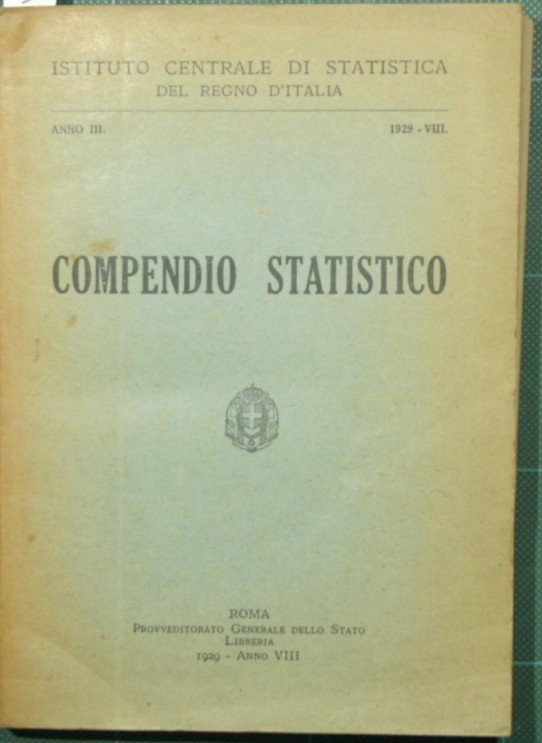 ISTITUTO CENTRALE DI STATISTICA
DEL REGNO D'ITALIA

ANNO III. 1929 - VIII.

COMPENDIO STATISTICO

ROMA
PROVVEDITORATO GENERALE DELLO STATO
LIBRERIA
1929 - ANNO VIII